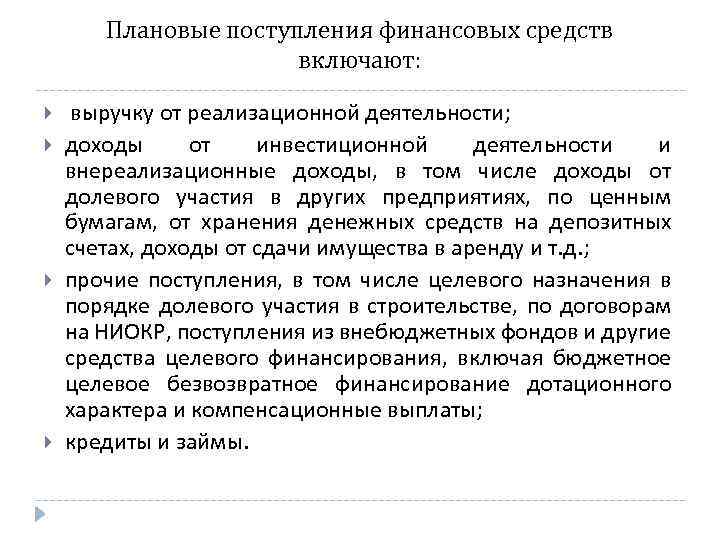 Плановые поступления финансовых средств включают:

выручку от реализационной деятельности;

доходы от инвестиционной деятельности и внереализационные доходы, в том числе доходы от долевого участия в других предприятиях, по ценным бумагам, от хранения денежных средств на депозитных счетах, доходы от сдачи имущества в аренду и т.д.;

прочие поступления, в том числе целевого назначения в порядке долевого участия в строительстве, по договорам на НИОКР, поступления из внебюджетных фондов и другие средства целевого финансирования, включая бюджетное целевое безвозвратное финансирование дотационного характера и компенсационные выплаты;

кредиты и займы.